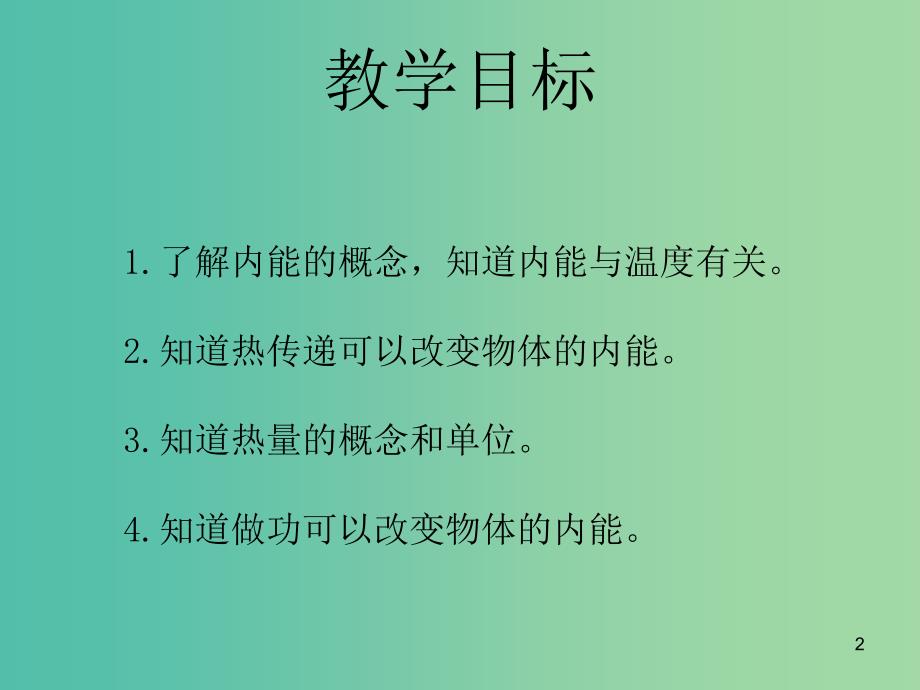 教学目标

1.了解内能的概念，知道内能与温度有关。

2.知道热传递可以改变物体的内能。

3.知道热量的概念和单位。

4.知道做功可以改变物体的内能。

2